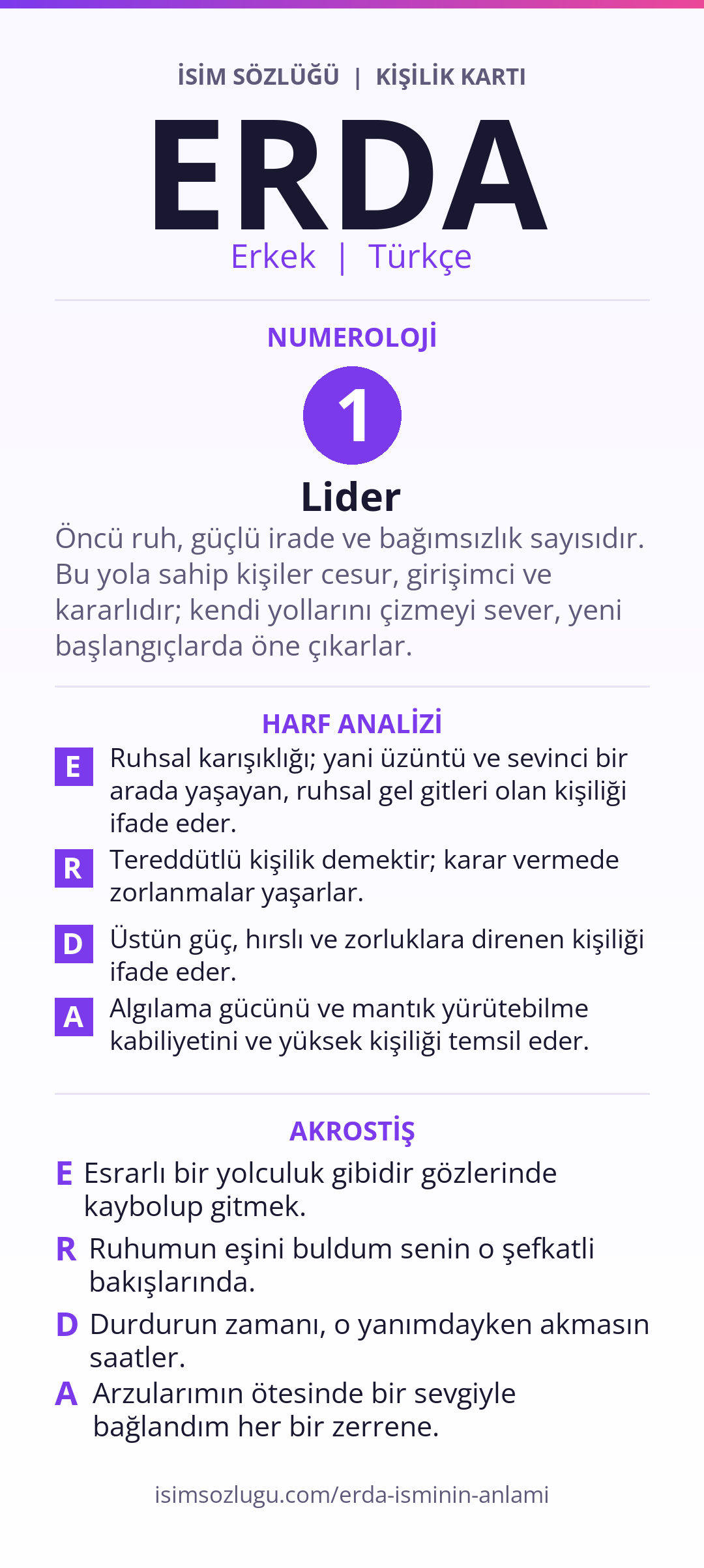 İSİM SÖZLÜĞÜ | KİŞİLİK KARTI

ERDA

Erkek | Türkçe

NUMEROLOJİ

1

Lider

Öncü ruh, güçlü irade ve bağımsızlık sayısıdır. Bu yola sahip kişiler cesur, girişimci ve kararlıdır; kendi yollarını çizmeyi sever, yeni başlangıçlarda öne çıkarlar.

HARF ANALİZİ

E Ruhsal karışıklığı; yani üzüntü ve sevinci bir arada yaşayan, ruhsal gel gitleri olan kişiliği ifade eder.

R Tereddütlü kişilik demektir; karar vermede zorlanmalar yaşarlar.

D Üstün güç, hırslı ve zorluklara direnen kişiliği ifade eder.

A Algılama gücünü ve mantık yürütebilme kabiliyetini ve yüksek kişiliği temsil eder.

AKROSTİŞ

E Esrarlı bir yolculuk gibidir gözlerinde kaybolup gitmek.

R Ruhumun eşini buldum senin o şefkatli bakışlarında.

D Durdurun zamanı, o yanımdayken akmasın saatler.

A Arzularımın ötesinde bir sevgiyle bağlandım her bir zerrene.

isimsozlugu.com/erda-isminin-anlami